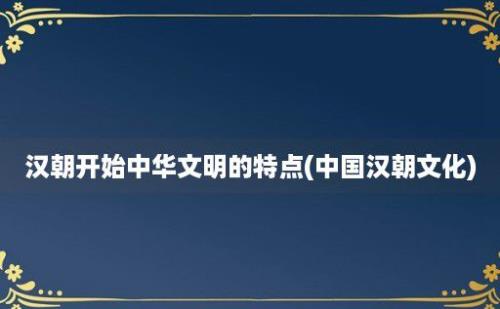 汉朝开始中华文明的特点(中国汉朝文化)